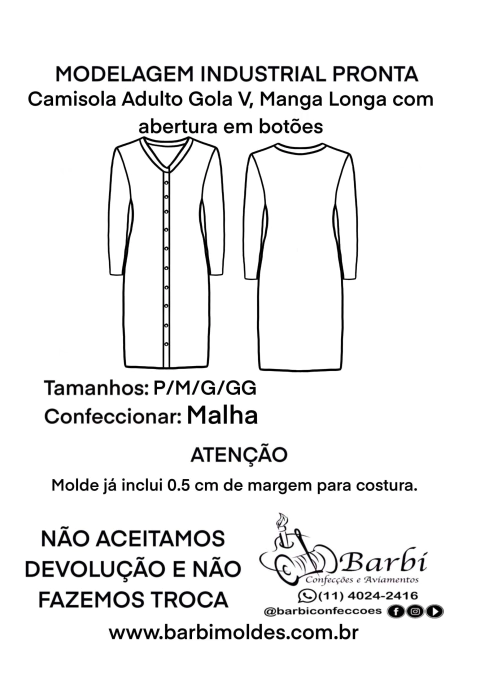 MODELAGEM INDUSTRIAL PRONTA
Camisola Adulto Gola V, Manga Longa com abertura em botões

Tamanhos: P/M/G/GG
Confeccionar: Malha

ATENÇÃO
Molde já inclui 0.5 cm de margem para costura.

NÃO ACEITAMOS DEVOLUÇÃO E NÃO FAZEMOS TROCA

Barbi
Confecções e Aviamentos
(11) 4024-2416
@barbiconfeccoes

www.barbimoldes.com.br